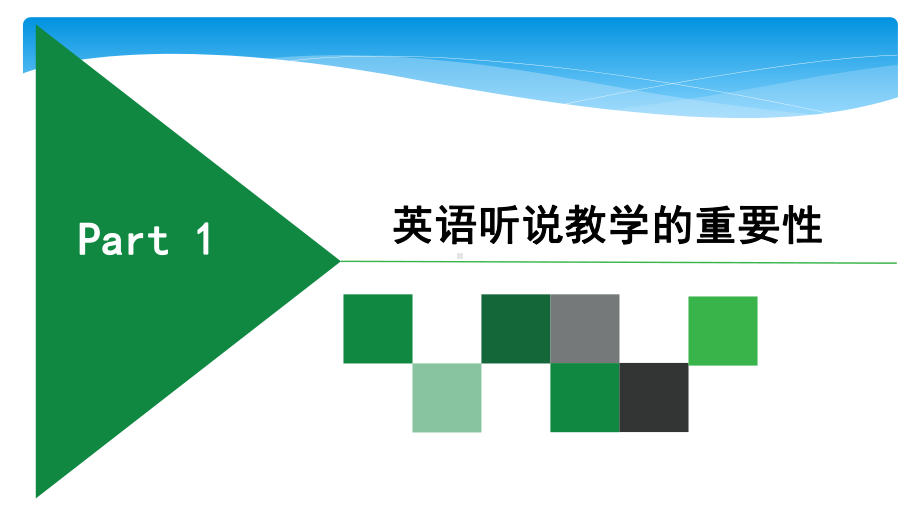 Part 1

英语听说教学的重要性